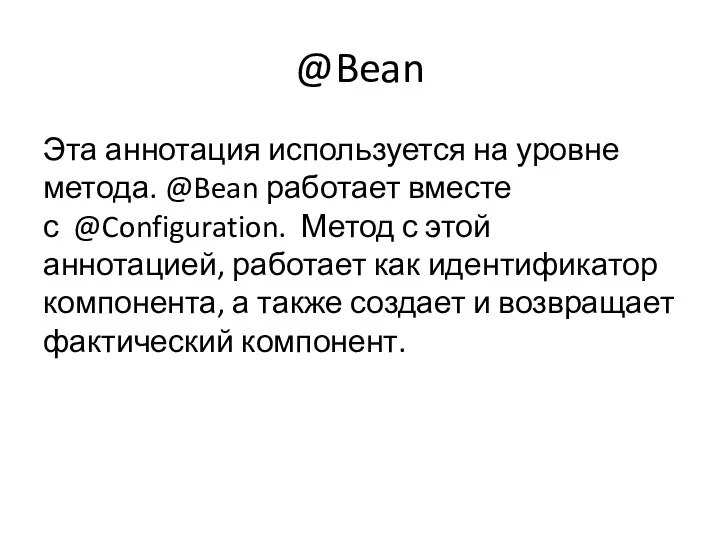 @Bean

Эта аннотация используется на уровне метода. @Bean работает вместе с @Configuration. Метод с этой аннотацией, работает как идентификатор компонента, а также создает и возвращает фактический компонент.